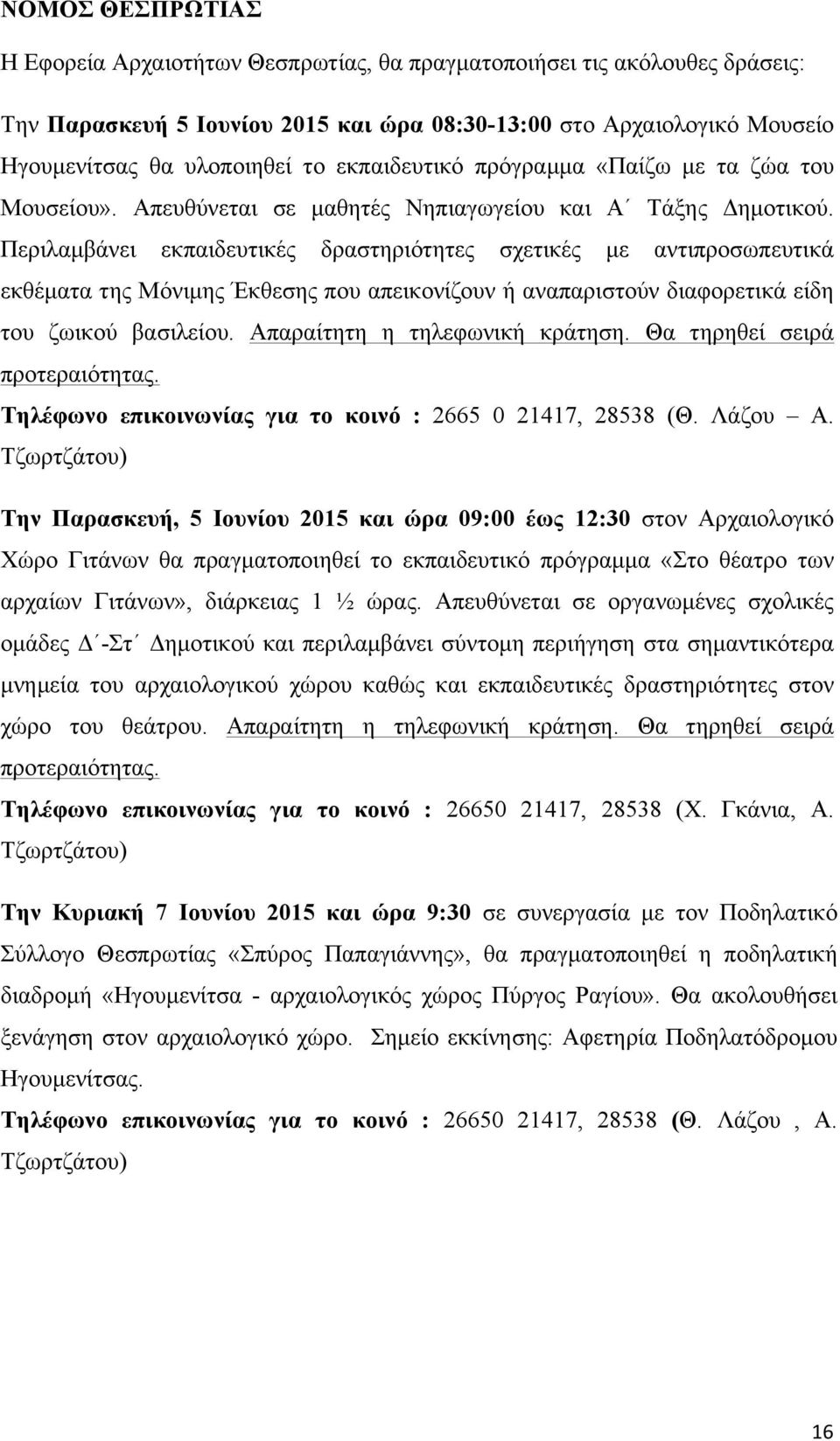 ΝΟΜΟΣ ΘΕΣΠΡΩΤΙΑΣ

Η Εφορεία Αρχαιοτήτων Θεσπρωτίας, θα πραγματοποιήσει τις ακόλουθες δράσεις:

Την Παρασκευή 5 Ιουνίου 2015 και ώρα 08:30-13:00 στο Αρχαιολογικό Μουσείο Ηγουμενίτσας θα υλοποιηθεί το εκπαιδευτικό πρόγραμμα «Παίζω με τα ζώα του Μουσείου». Απευθύνεται σε μαθητές Νηπιαγωγείου και Α΄ Τάξης Δημοτικού. Περιλαμβάνει εκπαιδευτικές δραστηριότητες σχετικές με αντιπροσωπευτικά εκθέματα της Μόνιμης Έκθεσης που απεικονίζουν ή αναπαριστούν διαφορετικά είδη του ζωικού βασιλείου. Απαραίτητη η τηλεφωνική κράτηση. Θα τηρηθεί σειρά προτεραιότητας.
Τηλέφωνο επικοινωνίας για το κοινό : 2665 0 21417, 28538 (Θ. Λάζου – Α. Τζωρτζάτου)

Την Παρασκευή, 5 Ιουνίου 2015 και ώρα 09:00 έως 12:30 στον Αρχαιολογικό Χώρο Γιτάνων θα πραγματοποιηθεί το εκπαιδευτικό πρόγραμμα «Στο θέατρο των αρχαίων Γιτάνων», διάρκειας 1 ½ ώρας. Απευθύνεται σε οργανωμένες σχολικές ομάδες Δ΄-Στ΄ Δημοτικού και περιλαμβάνει σύντομη περιήγηση στα σημαντικότερα μνημεία του αρχαιολογικού χώρου καθώς και εκπαιδευτικές δραστηριότητες στον χώρο του θεάτρου. Απαραίτητη η τηλεφωνική κράτηση. Θα τηρηθεί σειρά προτεραιότητας.
Τηλέφωνο επικοινωνίας για το κοινό : 26650 21417, 28538 (Χ. Γκάνια, Α. Τζωρτζάτου)

Την Κυριακή 7 Ιουνίου 2015 και ώρα 9:30 σε συνεργασία με τον Ποδηλατικό Σύλλογο Θεσπρωτίας «Σπύρος Παπαγιάννης», θα πραγματοποιηθεί η ποδηλατική διαδρομή «Ηγουμενίτσα - αρχαιολογικός χώρος Πύργος Ραγίου». Θα ακολουθήσει ξενάγηση στον αρχαιολογικό χώρο. Σημείο εκκίνησης: Αφετηρία Ποδηλατόδρομου Ηγουμενίτσας.
Τηλέφωνο επικοινωνίας για το κοινό : 26650 21417, 28538 (Θ. Λάζου , Α. Τζωρτζάτου)

16